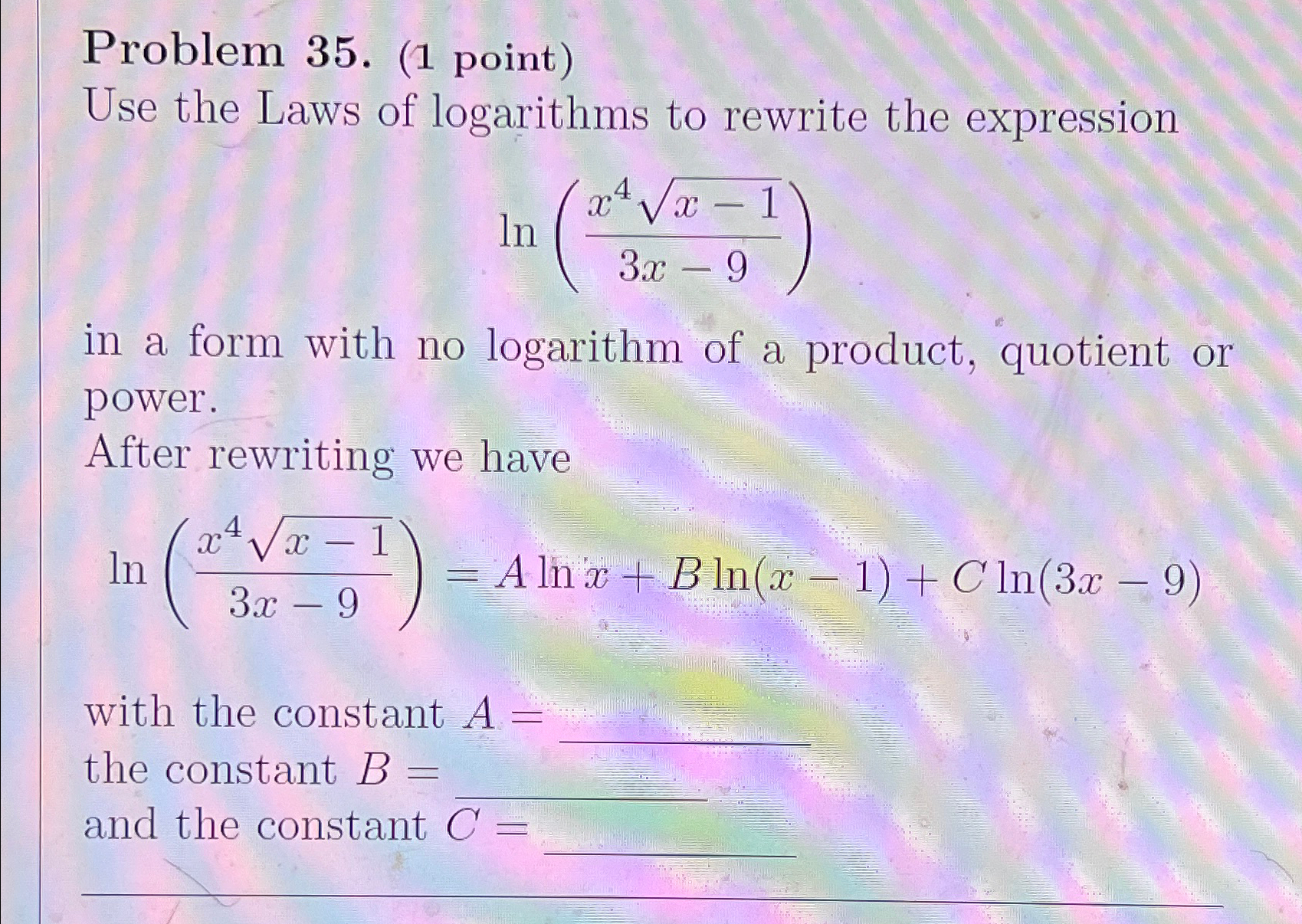 Problem 35. (1 point)
Use the Laws of logarithms to rewrite the expression

$\ln\left(\frac{x^4\sqrt{x-1}}{3x-9}\right)$

in a form with no logarithm of a product, quotient or power.
After rewriting we have

$\ln\left(\frac{x^4\sqrt{x-1}}{3x-9}\right) = A\ln x + B\ln(x-1) + C\ln(3x-9)$

with the constant $A =$ ____
the constant $B =$ ____
and the constant $C =$ ____